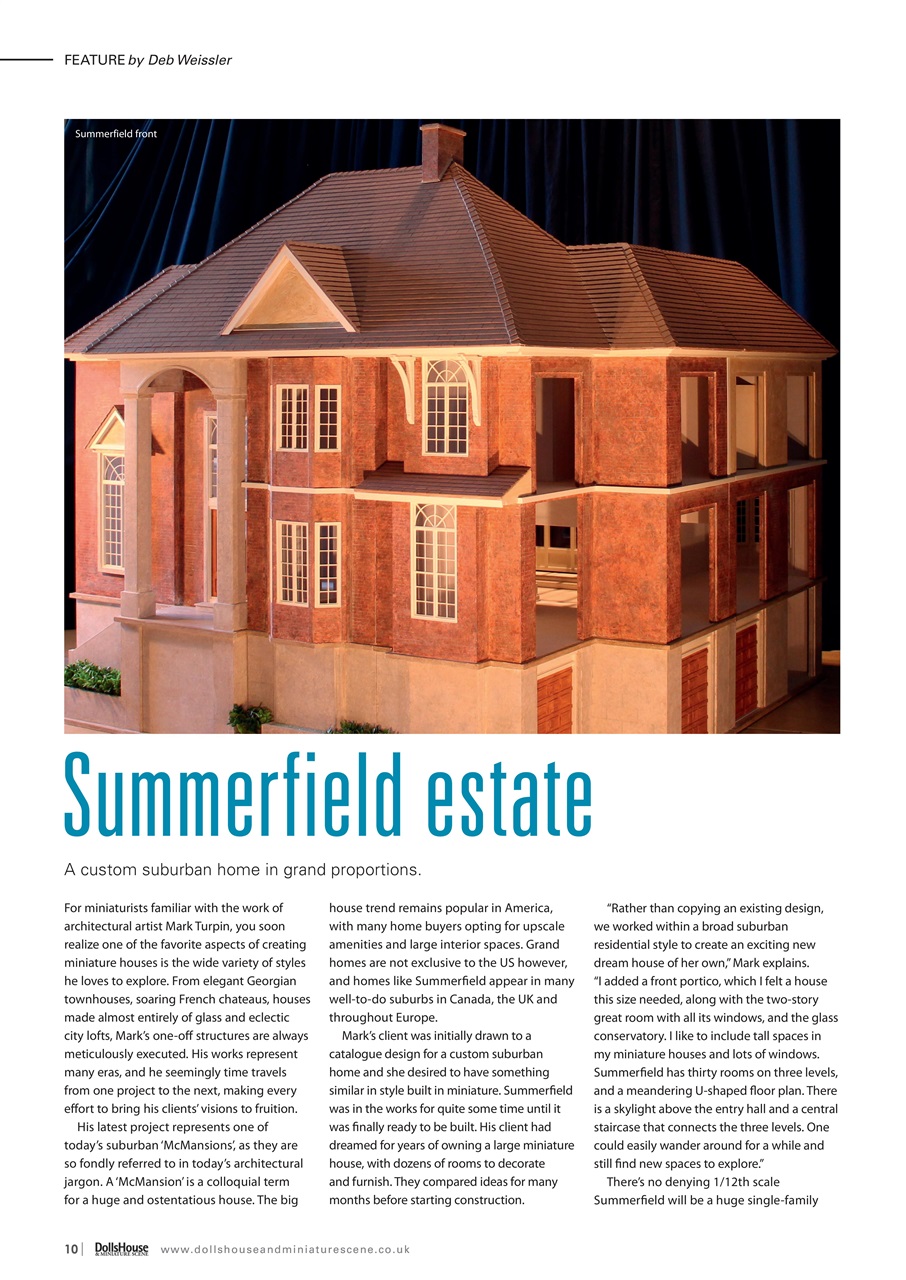 FEATURE by Deb Weissler

Summerfield front

Summerfield estate

A custom suburban home in grand proportions.

For miniaturists familiar with the work of architectural artist Mark Turpin, you soon realize one of the favorite aspects of creating miniature houses is the wide variety of styles he loves to explore. From elegant Georgian townhouses, soaring French chateaus, houses made almost entirely of glass and eclectic city lofts, Mark's one-off structures are always meticulously executed. His works represent many eras, and he seemingly time travels from one project to the next, making every effort to bring his clients' visions to fruition.

His latest project represents one of today's suburban 'McMansions', as they are so fondly referred to in today's architectural jargon. A 'McMansion' is a colloquial term for a huge and ostentatious house. The big house trend remains popular in America, with many home buyers opting for upscale amenities and large interior spaces. Grand homes are not exclusive to the US however, and homes like Summerfield appear in many well-to-do suburbs in Canada, the UK and throughout Europe.

Mark's client was initially drawn to a catalogue design for a custom suburban home and she desired to have something similar in style built in miniature. Summerfield was in the works for quite some time until it was finally ready to be built. His client had dreamed for years of owning a large miniature house, with dozens of rooms to decorate and furnish. They compared ideas for many months before starting construction.

"Rather than copying an existing design, we worked within a broad suburban residential style to create an exciting new dream house of her own," Mark explains. "I added a front portico, which I felt a house this size needed, along with the two-story great room with all its windows, and the glass conservatory. I like to include tall spaces in my miniature houses and lots of windows. Summerfield has thirty rooms on three levels, and a meandering U-shaped floor plan. There is a skylight above the entry hall and a central staircase that connects the three levels. One could easily wander around for a while and still find new spaces to explore."

There's no denying 1/12th scale Summerfield will be a huge single-family

10 | DollsHouse & MINIATURE SCENE www.dollshouseandminiaturescene.co.uk